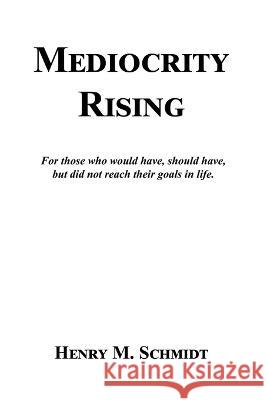 MEDIOCRITY RISING

For those who would have, should have, but did not reach their goals in life.

HENRY M. SCHMIDT

Kraina Książek